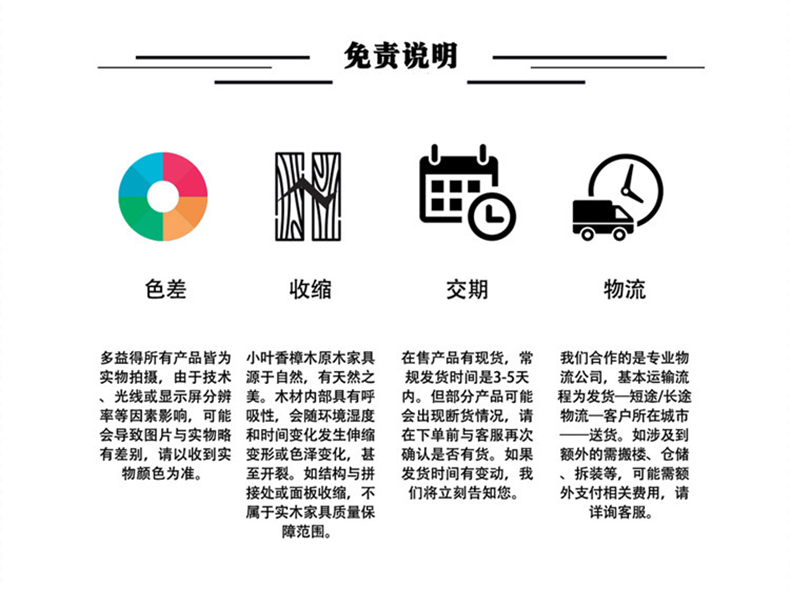 免责说明

色差

多益得所有产品皆为实物拍摄，由于技术、光线或显示屏分辨率等因素影响，可能会导致图片与实物略有差别，请以收到实物颜色为准。

收缩

小叶香樟木原木家具源于自然，有天然之美。木材内部具有呼吸性，会随环境湿度和时间变化发生伸缩变形或色泽变化，甚至开裂。如结构与拼接处或面板收缩，不属于实木家具质量保障范围。

交期

在售产品有现货，常规发货时间是3-5天内。但部分产品可能会出现断货情况，请在下单前与客服再次确认是否有货。如果发货时间有变动，我们将立刻告知您。

物流

我们合作的是专业物流公司，基本运输流程为发货—短途/长途物流—客户所在城市——送货。如涉及到额外的需搬楼、仓储、拆装等，可能需额外支付相关费用，请详询客服。